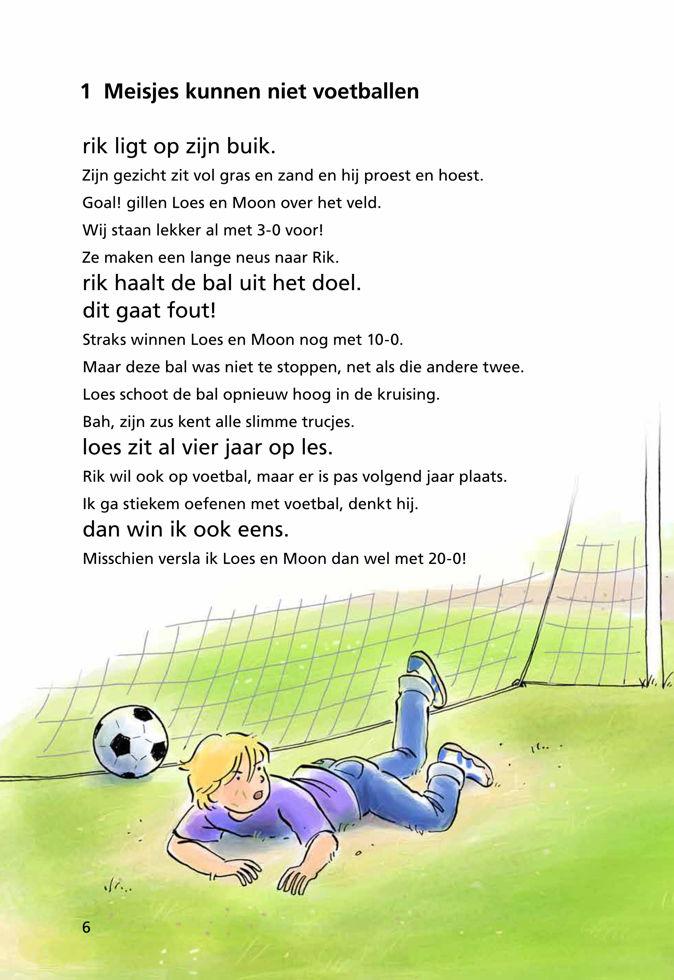 1 Meisjes kunnen niet voetballen

rik ligt op zijn buik.
Zijn gezicht zit vol gras en zand en hij proest en hoest.
Goal! gillen Loes en Moon over het veld.
Wij staan lekker al met 3-0 voor!
Ze maken een lange neus naar Rik.
rik haalt de bal uit het doel.
dit gaat fout!
Straks winnen Loes en Moon nog met 10-0.
Maar deze bal was niet te stoppen, net als die andere twee.
Loes schoot de bal opnieuw hoog in de kruising.
Bah, zijn zus kent alle slimme trucjes.
loes zit al vier jaar op les.
Rik wil ook op voetbal, maar er is pas volgend jaar plaats.
Ik ga stiekem oefenen met voetbal, denkt hij.
dan win ik ook eens.
Misschien versla ik Loes en Moon dan wel met 20-0!

6